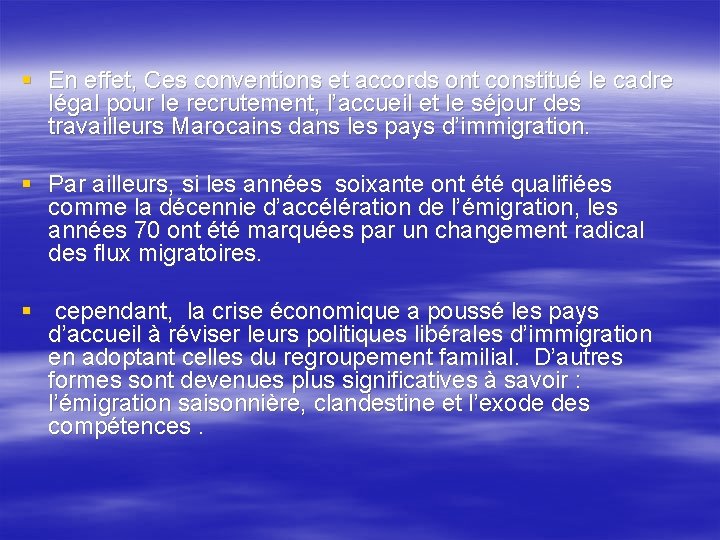 ▪ En effet, Ces conventions et accords ont constitué le cadre légal pour le recrutement, l'accueil et le séjour des travailleurs Marocains dans les pays d'immigration.

▪ Par ailleurs, si les années soixante ont été qualifiées comme la décennie d'accélération de l'émigration, les années 70 ont été marquées par un changement radical des flux migratoires.

▪ cependant, la crise économique a poussé les pays d'accueil à réviser leurs politiques libérales d'immigration en adoptant celles du regroupement familial. D'autres formes sont devenues plus significatives à savoir : l'émigration saisonnière, clandestine et l'exode des compétences .